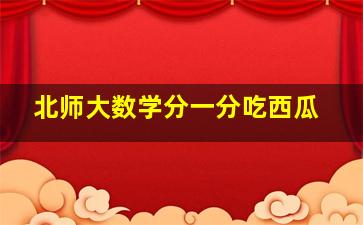 北师大数学分一分吃西瓜